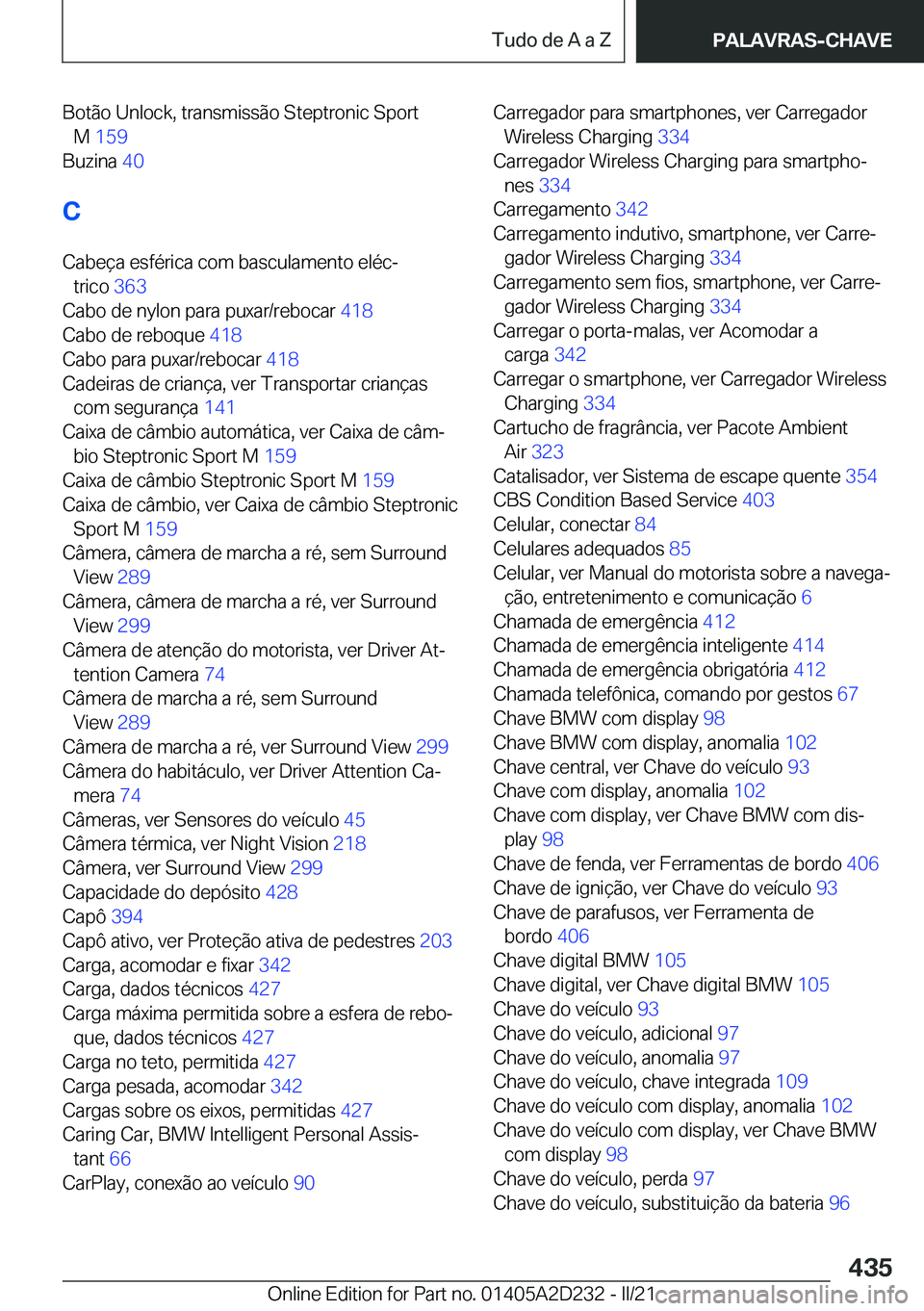 Tudo de A a Z

PALAVRAS-CHAVE

Botão Unlock, transmissão Steptronic Sport M 159
Buzina 40

C

Cabeça esférica com basculamento eléctrico 363
Cabo de nylon para puxar/rebocar 418
Cabo de reboque 418
Cabo para puxar/rebocar 418
Cadeiras de criança, ver Transportar crianças com segurança 141
Caixa de câmbio automática, ver Caixa de câmbio Steptronic Sport M 159
Caixa de câmbio Steptronic Sport M 159
Caixa de câmbio, ver Caixa de câmbio Steptronic Sport M 159
Câmera, câmera de marcha a ré, sem Surround View 289
Câmera, câmera de marcha a ré, ver Surround View 299
Câmera de atenção do motorista, ver Driver Attention Camera 74
Câmera de marcha a ré, sem Surround View 289
Câmera de marcha a ré, ver Surround View 299
Câmera do habitáculo, ver Driver Attention Camera 74
Câmeras, ver Sensores do veículo 45
Câmera térmica, ver Night Vision 218
Câmera, ver Surround View 299
Capacidade do depósito 428
Capô 394
Capô ativo, ver Proteção ativa de pedestres 203
Carga, acomodar e fixar 342
Carga, dados técnicos 427
Carga máxima permitida sobre a esfera de reboque, dados técnicos 427
Carga no teto, permitida 427
Carga pesada, acomodar 342
Cargas sobre os eixos, permitidas 427
Caring Car, BMW Intelligent Personal Assistant 66
CarPlay, conexão ao veículo 90

Carregador para smartphones, ver Carregador Wireless Charging 334
Carregador Wireless Charging para smartphones 334
Carregamento 342
Carregamento indutivo, smartphone, ver Carregador Wireless Charging 334
Carregamento sem fios, smartphone, ver Carregador Wireless Charging 334
Carregar o porta-malas, ver Acomodar a carga 342
Carregar o smartphone, ver Carregador Wireless Charging 334
Cartucho de fragrância, ver Pacote Ambient Air 323
Catalisador, ver Sistema de escape quente 354
CBS Condition Based Service 403
Celular, conectar 84
Celulares adequados 85
Celular, ver Manual do motorista sobre a navegação, entretenimento e comunicação 6
Chamada de emergência 412
Chamada de emergência inteligente 414
Chamada de emergência obrigatória 412
Chamada telefônica, comando por gestos 67
Chave BMW com display 98
Chave BMW com display, anomalia 102
Chave central, ver Chave do veículo 93
Chave com display, anomalia 102
Chave com display, ver Chave BMW com display 98
Chave de fenda, ver Ferramentas de bordo 406
Chave de ignição, ver Chave do veículo 93
Chave de parafusos, ver Ferramenta de bordo 406
Chave digital BMW 105
Chave digital, ver Chave digital BMW 105
Chave do veículo 93
Chave do veículo, adicional 97
Chave do veículo, anomalia 97
Chave do veículo, chave integrada 109
Chave do veículo com display, anomalia 102
Chave do veículo com display, ver Chave BMW com display 98
Chave do veículo, perda 97
Chave do veículo, substituição da bateria 96

435

Online Edition for Part no. 01405A2D232 - II/21 carmanualsonline.info